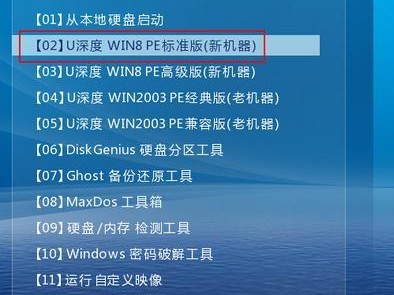 【01】从本地硬盘启动

【02】U深度 WIN8 PE标准版(新机器)

【03】U深度 WIN8 PE高级版(新机器)

【04】U深度 WIN2003 PE经典版(老机器)

【05】U深度 WIN2003 PE兼容版(老机器)

【06】DiskGenius 硬盘分区工具

【07】Ghost 备份还原工具

【08】MaxDos 工具箱

【09】硬盘/内存 检测工具

【10】Windows 密码破解工具

【11】运行 自定义映像